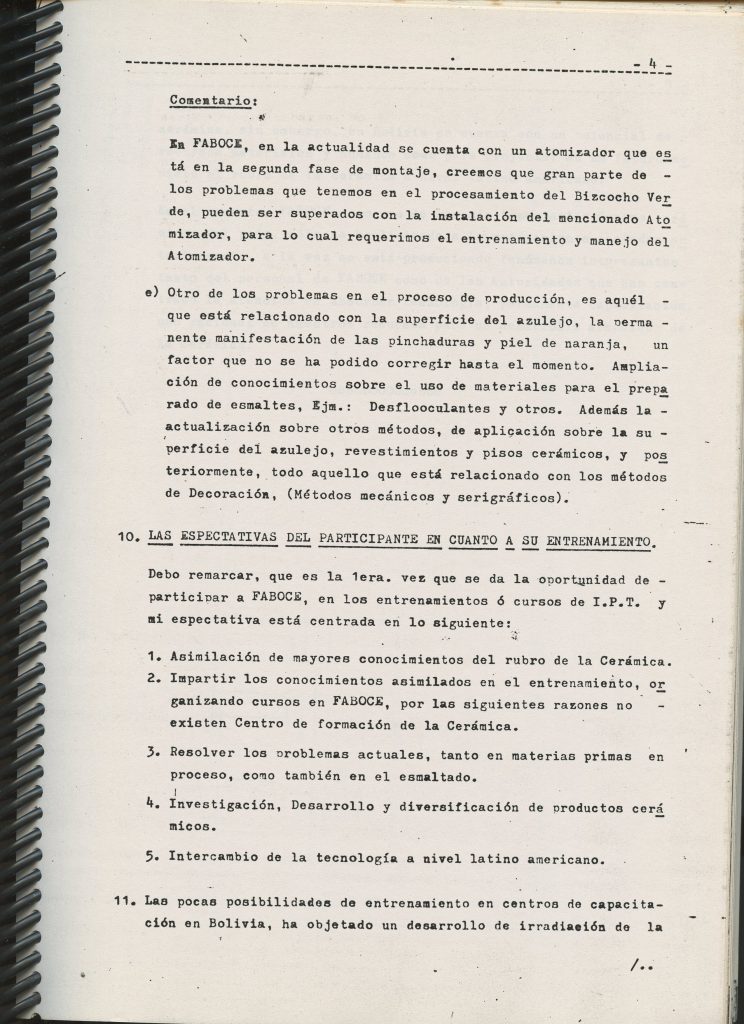 - 4 -

Comentario:

En FABOCE, en la actualidad se cuenta con un atomizador que está en la segunda fase de montaje, creemos que gran parte de los problemas que tenemos en el procesamiento del Bizcocho Verde, pueden ser superados con la instalación del mencionado Atomizador, para lo cual requerimos el entrenamiento y manejo del Atomizador.

e) Otro de los problemas en el proceso de producción, es aquél que está relacionado con la superficie del azulejo, la permanente manifestación de las pinchaduras y piel de naranja, un factor que no se ha podido corregir hasta el momento. Ampliación de conocimientos sobre el uso de materiales para el preparado de esmaltes, Ejm.: Desflooculantes y otros. Además la actualización sobre otros métodos, de aplicación sobre la superficie del azulejo, revestimientos y pisos cerámicos, y posteriormente, todo aquello que está relacionado con los métodos de Decoración, (Métodos mecánicos y serigráficos).

10. LAS ESPECTATIVAS DEL PARTICIPANTE EN CUANTO A SU ENTRENAMIENTO.

Debo remarcar, que es la 1era. vez que se da la oportunidad de participar a FABOCE, en los entrenamientos ó cursos de I.P.T. y mi espectativa está centrada en lo siguiente:

1. Asimilación de mayores conocimientos del rubro de la Cerámica.
2. Impartir los conocimientos asimilados en el entrenamiento, organizando cursos en FABOCE, por las siguientes razones no existen Centro de formación de la Cerámica.
3. Resolver los problemas actuales, tanto en materias primas en proceso, como también en el esmaltado.
4. Investigación, Desarrollo y diversificación de productos cerámicos.
5. Intercambio de la tecnología a nivel latino americano.

11. Las pocas posibilidades de entrenamiento en centros de capacitación en Bolivia, ha objetado un desarrollo de irradiación de la

/..